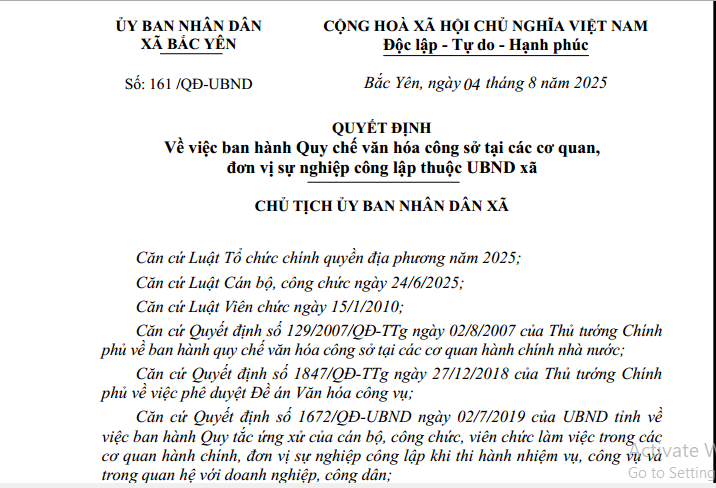 ỦY BAN NHÂN DÂN
XÃ BẮC YÊN

CỘNG HOÀ XÃ HỘI CHỦ NGHĨA VIỆT NAM
Độc lập - Tự do - Hạnh phúc

Số: 161 /QĐ-UBND

Bắc Yên, ngày 04 tháng 8 năm 2025

QUYẾT ĐỊNH
Về việc ban hành Quy chế văn hóa công sở tại các cơ quan, đơn vị sự nghiệp công lập thuộc UBND xã

CHỦ TỊCH ỦY BAN NHÂN DÂN XÃ

Căn cứ Luật Tổ chức chính quyền địa phương năm 2025;

Căn cứ Luật Cán bộ, công chức ngày 24/6/2025;

Căn cứ Luật Viên chức ngày 15/1/2010;

Căn cứ Quyết định số 129/2007/QĐ-TTg ngày 02/8/2007 của Thủ tướng Chính phủ về ban hành quy chế văn hóa công sở tại các cơ quan hành chính nhà nước;

Căn cứ Quyết định số 1847/QĐ-TTg ngày 27/12/2018 của Thủ tướng Chính phủ về việc phê duyệt Đề án Văn hóa công vụ;

Căn cứ Quyết định số 1672/QĐ-UBND ngày 02/7/2019 của UBND tỉnh về việc ban hành Quy tắc ứng xử của cán bộ, công chức, viên chức làm việc trong các cơ quan hành chính, đơn vị sự nghiệp công lập khi thi hành nhiệm vụ, công vụ và trong quan hệ với doanh nghiệp, công dân;

Activate W
Go to Setting